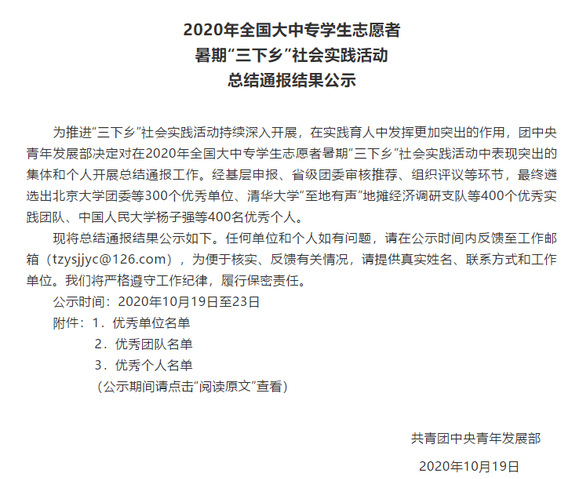 2020年全国大中专学生志愿者
暑期“三下乡”社会实践活动
总结通报结果公示

为推进“三下乡”社会实践活动持续深入开展，在实践育人中发挥更加突出的作用，团中央青年发展部决定对在2020年全国大中专学生志愿者暑期“三下乡”社会实践活动中表现突出的集体和个人开展总结通报工作。经基层申报、省级团委审核推荐、组织评议等环节，最终遴选出北京大学团委等300个优秀单位、清华大学“至地有声”地摊经济调研支队等400个优秀实践团队、中国人民大学杨子强等400名优秀个人。

现将总结通报结果公示如下。任何单位和个人如有问题，请在公示时间内反馈至工作邮箱（tzysjjyc@126.com），为便于核实、反馈有关情况，请提供真实姓名、联系方式和工作单位。我们将严格遵守工作纪律，履行保密责任。

公示时间：2020年10月19日至23日

附件：1．优秀单位名单
2．优秀团队名单
3．优秀个人名单
（公示期间请点击“阅读原文”查看）

共青团中央青年发展部
2020年10月19日